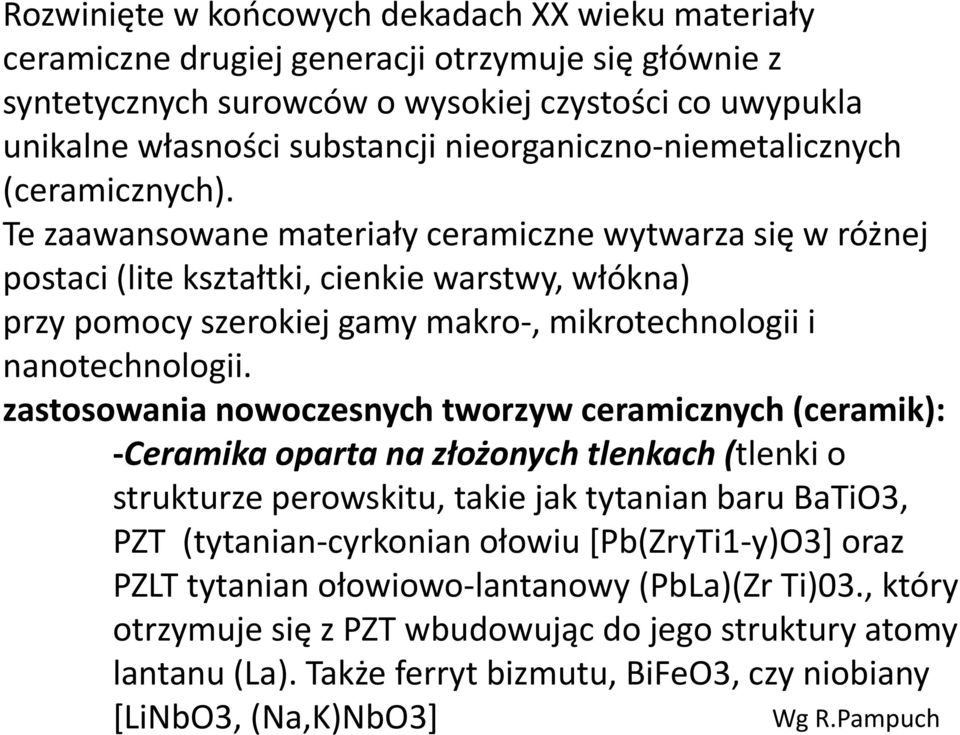 Rozwinięte w końcowych dekadach XX wieku materiały ceramiczne drugiej generacji otrzymuje się głównie z syntetycznych surowców o wysokiej czystości co uwypukla unikalne własności substancji nieorganiczno-niemetalicznych (ceramicznych).
Te zaawansowane materiały ceramiczne wytwarza się w różnej postaci (lite kształtki, cienkie warstwy, włókna) przy pomocy szerokiej gamy makro-, mikrotechnologii i nanotechnologii.
zastosowania nowoczesnych tworzyw ceramicznych (ceramik):
-Ceramika oparta na złożonych tlenkach (tlenki o strukturze perowskitu, takie jak tytanian baru BaTiO3, PZT (tytanian-cyrkonian ołowiu [Pb(ZryTi1-y)O3] oraz PZLT tytanian ołowiowo-lantanowy (PbLa)(Zr Ti)03., który otrzymuje się z PZT wbudowując do jego struktury atomy lantanu (La). Także ferryt bizmutu, BiFeO3, czy niobiany [LiNbO3, (Na,K)NbO3]
Wg R.Pampuch